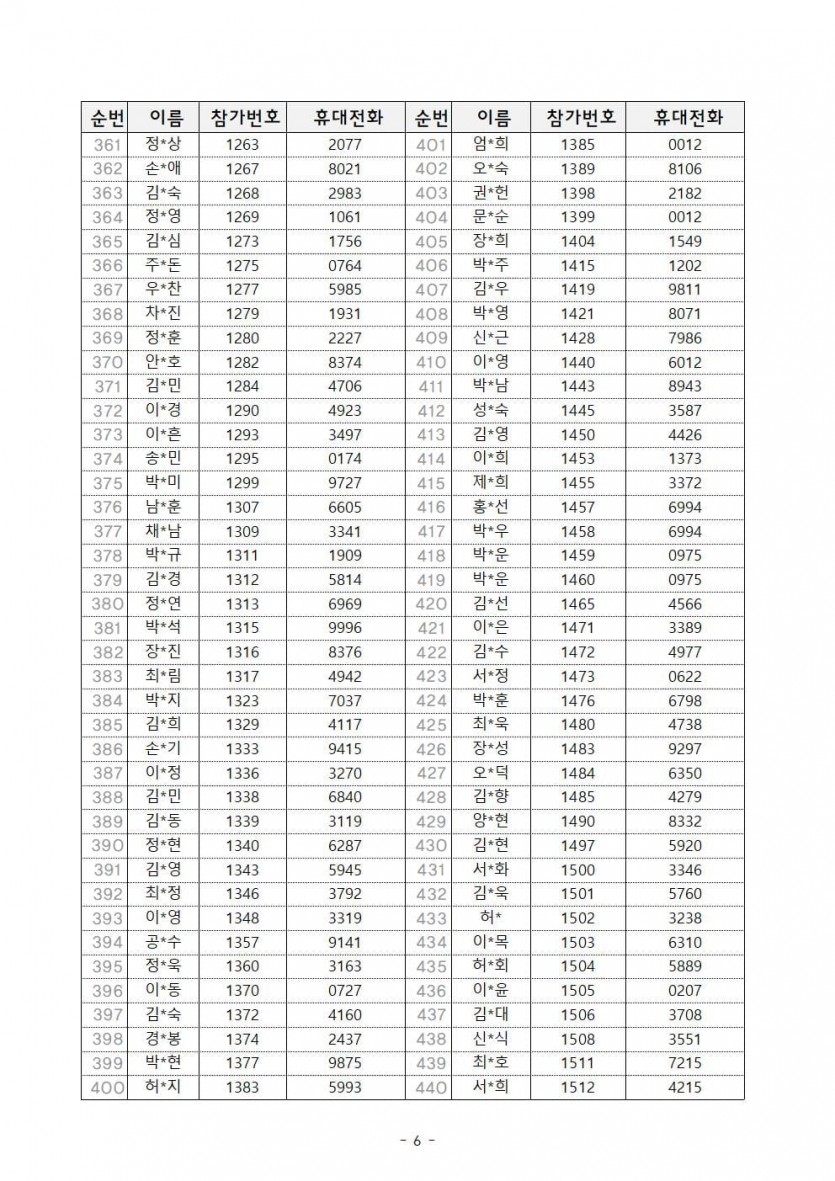 | 순번 | 이름 | 참가번호 | 휴대전화 | 순번 | 이름 | 참가번호 | 휴대전화 |
|---|---|---|---|---|---|---|---|
| 361 | 정*상 | 1263 | 2077 | 401 | 엄*희 | 1385 | 0012 |
| 362 | 손*애 | 1267 | 8021 | 402 | 오*숙 | 1389 | 8106 |
| 363 | 김*숙 | 1268 | 2983 | 403 | 권*헌 | 1398 | 2182 |
| 364 | 정*영 | 1269 | 1061 | 404 | 문*순 | 1399 | 0012 |
| 365 | 김*심 | 1273 | 1756 | 405 | 장*희 | 1404 | 1549 |
| 366 | 주*돈 | 1275 | 0764 | 406 | 박*주 | 1415 | 1202 |
| 367 | 우*찬 | 1277 | 5985 | 407 | 김*우 | 1419 | 9811 |
| 368 | 차*진 | 1279 | 1931 | 408 | 박*영 | 1421 | 8071 |
| 369 | 정*훈 | 1280 | 2227 | 409 | 신*근 | 1428 | 7986 |
| 370 | 안*호 | 1282 | 8374 | 410 | 이*영 | 1440 | 6012 |
| 371 | 김*민 | 1284 | 4706 | 411 | 박*남 | 1443 | 8943 |
| 372 | 이*경 | 1290 | 4923 | 412 | 성*숙 | 1445 | 3587 |
| 373 | 이*흔 | 1293 | 3497 | 413 | 김*영 | 1450 | 4426 |
| 374 | 송*민 | 1295 | 0174 | 414 | 이*희 | 1453 | 1373 |
| 375 | 박*미 | 1299 | 9727 | 415 | 제*희 | 1455 | 3372 |
| 376 | 남*훈 | 1307 | 6605 | 416 | 홍*선 | 1457 | 6994 |
| 377 | 채*남 | 1309 | 3341 | 417 | 박*우 | 1458 | 6994 |
| 378 | 박*규 | 1311 | 1909 | 418 | 박*운 | 1459 | 0975 |
| 379 | 김*경 | 1312 | 5814 | 419 | 박*운 | 1460 | 0975 |
| 380 | 정*연 | 1313 | 6969 | 420 | 김*선 | 1465 | 4566 |
| 381 | 박*석 | 1315 | 9996 | 421 | 이*은 | 1471 | 3389 |
| 382 | 장*진 | 1316 | 8376 | 422 | 김*수 | 1472 | 4977 |
| 383 | 최*림 | 1317 | 4942 | 423 | 서*정 | 1473 | 0622 |
| 384 | 박*지 | 1323 | 7037 | 424 | 박*훈 | 1476 | 6798 |
| 385 | 김*희 | 1329 | 4117 | 425 | 최*욱 | 1480 | 4738 |
| 386 | 손*기 | 1333 | 9415 | 426 | 장*성 | 1483 | 9297 |
| 387 | 이*정 | 1336 | 3270 | 427 | 오*덕 | 1484 | 6350 |
| 388 | 김*민 | 1338 | 6840 | 428 | 김*향 | 1485 | 4279 |
| 389 | 김*동 | 1339 | 3119 | 429 | 양*현 | 1490 | 8332 |
| 390 | 정*현 | 1340 | 6287 | 430 | 김*현 | 1497 | 5920 |
| 391 | 김*영 | 1343 | 5945 | 431 | 서*화 | 1500 | 3346 |
| 392 | 최*정 | 1346 | 3792 | 432 | 김*욱 | 1501 | 5760 |
| 393 | 이*영 | 1348 | 3319 | 433 | 허* | 1502 | 3238 |
| 394 | 공*수 | 1357 | 9141 | 434 | 이*목 | 1503 | 6310 |
| 395 | 정*욱 | 1360 | 3163 | 435 | 허*회 | 1504 | 5889 |
| 396 | 이*동 | 1370 | 0727 | 436 | 이*윤 | 1505 | 0207 |
| 397 | 김*숙 | 1372 | 4160 | 437 | 김*대 | 1506 | 3708 |
| 398 | 경*봉 | 1374 | 2437 | 438 | 신*식 | 1508 | 3551 |
| 399 | 박*현 | 1377 | 9875 | 439 | 최*호 | 1511 | 7215 |
| 400 | 허*지 | 1383 | 5993 | 440 | 서*희 | 1512 | 4215 |

- 6 -